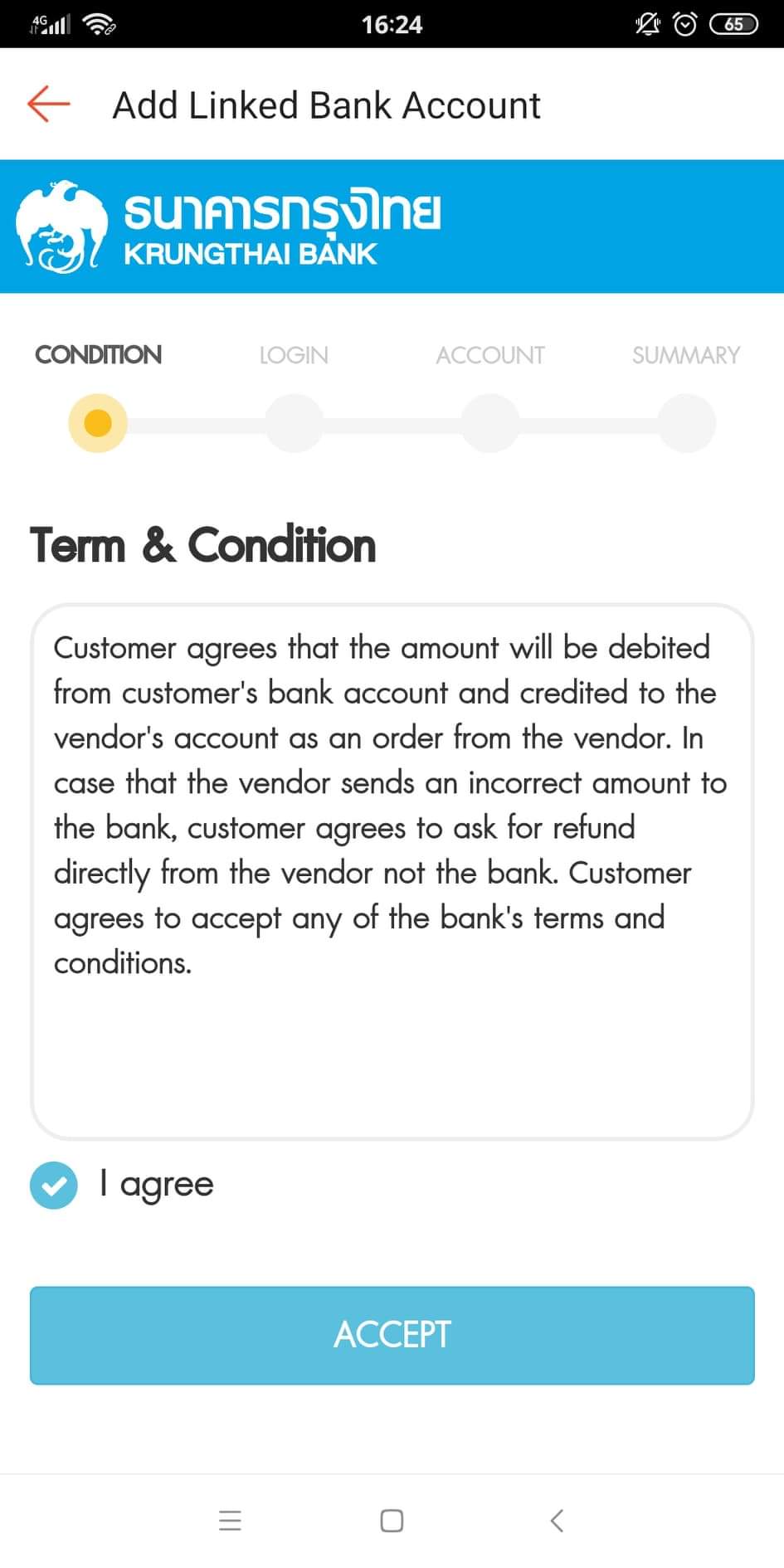 4G 16:24 65

Add Linked Bank Account

ธนาคารกรุงไทย
KRUNGTHAI BANK

CONDITION LOGIN ACCOUNT SUMMARY

Term & Condition

Customer agrees that the amount will be debited from customer's bank account and credited to the vendor's account as an order from the vendor. In case that the vendor sends an incorrect amount to the bank, customer agrees to ask for refund directly from the vendor not the bank. Customer agrees to accept any of the bank's terms and conditions.

I agree

ACCEPT